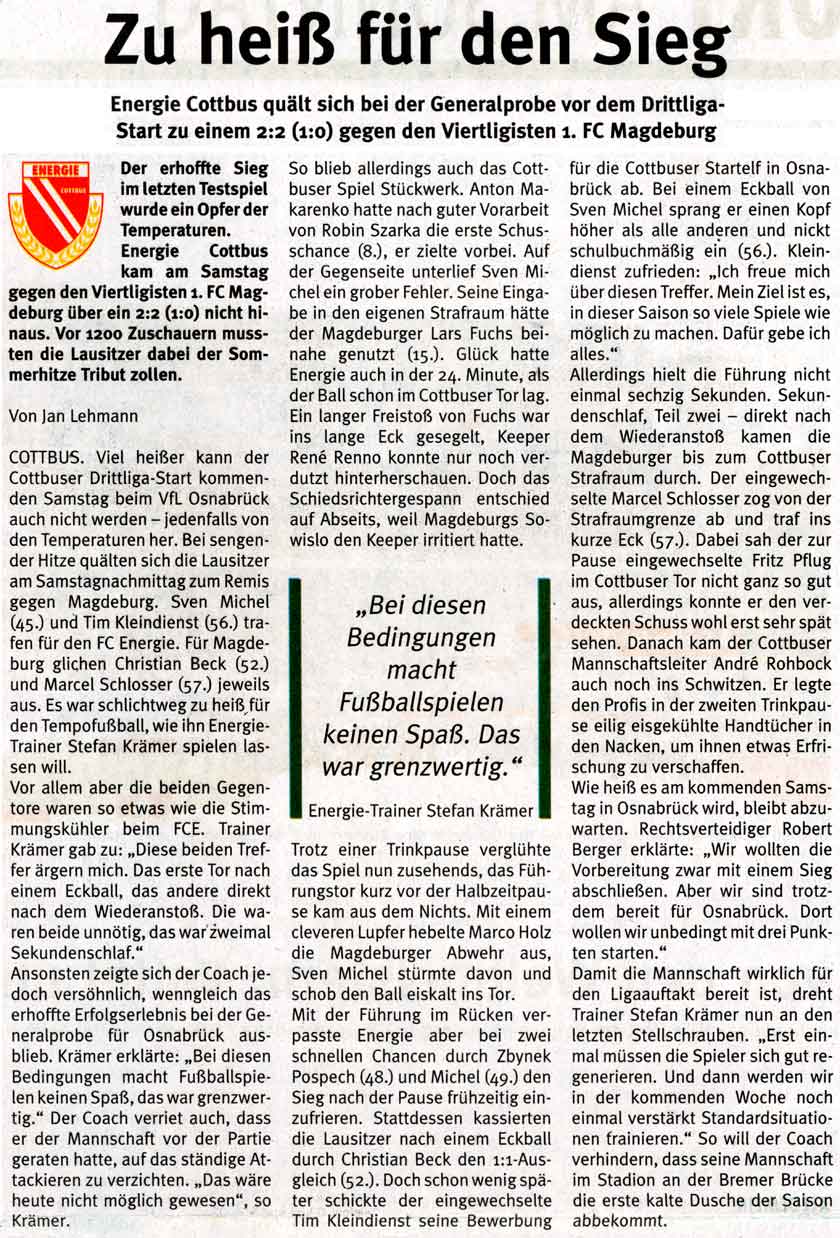 Zu heiß für den Sieg

Energie Cottbus quält sich bei der Generalprobe vor dem Drittliga-Start zu einem 2:2 (1:0) gegen den Viertligisten 1. FC Magdeburg

ENERGIE COTTBUS

Der erhoffte Sieg im letzten Testspiel wurde ein Opfer der Temperaturen. Energie Cottbus kam am Samstag gegen den Viertligisten 1. FC Magdeburg über ein 2:2 (1:0) nicht hinaus. Vor 1200 Zuschauern mussten die Lausitzer dabei der Sommerhitze Tribut zollen.

Von Jan Lehmann

COTTBUS. Viel heißer kann der Cottbuser Drittliga-Start kommenden Samstag beim VfL Osnabrück auch nicht werden – jedenfalls von den Temperaturen her. Bei sengender Hitze quälten sich die Lausitzer am Samstagnachmittag zum Remis gegen Magdeburg. Sven Michel (45.) und Tim Kleindienst (56.) trafen für den FC Energie. Für Magdeburg glichen Christian Beck (52.) und Marcel Schlosser (57.) jeweils aus. Es war schlichtweg zu heiß für den Tempofußball, wie ihn Energie-Trainer Stefan Krämer spielen lassen will.
Vor allem aber die beiden Gegentore waren so etwas wie die Stimmungskühler beim FCE. Trainer Krämer gab zu: „Diese beiden Treffer ärgern mich. Das erste Tor nach einem Eckball, das andere direkt nach dem Wiederanstoß. Die waren beide unnötig, das war zweimal Sekundenschlaf."
Ansonsten zeigte sich der Coach jedoch versöhnlich, wenngleich das erhoffte Erfolgserlebnis bei der Generalprobe für Osnabrück ausblieb. Krämer erklärte: „Bei diesen Bedingungen macht Fußballspielen keinen Spaß, das war grenzwertig." Der Coach verriet auch, dass er der Mannschaft vor der Partie geraten hatte, auf das ständige Attackieren zu verzichten. „Das wäre heute nicht möglich gewesen", so Krämer.

So blieb allerdings auch das Cottbuser Spiel Stückwerk. Anton Makarenko hatte nach guter Vorarbeit von Robin Szarka die erste Schusschance (8.), er zielte vorbei. Auf der Gegenseite unterlief Sven Michel ein grober Fehler. Seine Eingabe in den eigenen Strafraum hätte der Magdeburger Lars Fuchs beinahe genutzt (15.). Glück hatte Energie auch in der 24. Minute, als der Ball schon im Cottbuser Tor lag. Ein langer Freistoß von Fuchs war ins lange Eck gesegelt, Keeper René Renno konnte nur noch verdutzt hinterherschauen. Doch das Schiedsrichtergespann entschied auf Abseits, weil Magdeburgs Sowislo den Keeper irritiert hatte.

„Bei diesen Bedingungen macht Fußballspielen keinen Spaß. Das war grenzwertig."
Energie-Trainer Stefan Krämer

Trotz einer Trinkpause verglühte das Spiel nun zusehends, das Führungstor kurz vor der Halbzeitpause kam aus dem Nichts. Mit einem cleveren Lupfer hebelte Marco Holz die Magdeburger Abwehr aus, Sven Michel stürmte davon und schob den Ball eiskalt ins Tor.
Mit der Führung im Rücken verpasste Energie aber bei zwei schnellen Chancen durch Zbynek Pospech (48.) und Michel (49.) den Sieg nach der Pause frühzeitig einzufrieren. Stattdessen kassierten die Lausitzer nach einem Eckball durch Christian Beck den 1:1-Ausgleich (52.). Doch schon wenig später schickte der eingewechselte Tim Kleindienst seine Bewerbung für die Cottbuser Startelf in Osnabrück ab. Bei einem Eckball von Sven Michel sprang er einen Kopf höher als alle anderen und nickt schulbuchmäßig ein (56.). Kleindienst zufrieden: „Ich freue mich über diesen Treffer. Mein Ziel ist es, in dieser Saison so viele Spiele wie möglich zu machen. Dafür gebe ich alles."
Allerdings hielt die Führung nicht einmal sechzig Sekunden. Sekundenschlaf, Teil zwei – direkt nach dem Wiederanstoß kamen die Magdeburger bis zum Cottbuser Strafraum durch. Der eingewechselte Marcel Schlosser zog von der Strafraumgrenze ab und traf ins kurze Eck (57.). Dabei sah der zur Pause eingewechselte Fritz Pflug im Cottbuser Tor nicht ganz so gut aus, allerdings konnte er den verdeckten Schuss wohl erst sehr spät sehen. Danach kam der Cottbuser Mannschaftsleiter André Rohbock auch noch ins Schwitzen. Er legte den Profis in der zweiten Trinkpause eilig eisgekühlte Handtücher in den Nacken, um ihnen etwas Erfrischung zu verschaffen.
Wie heiß es am kommenden Samstag in Osnabrück wird, bleibt abzuwarten. Rechtsverteidiger Robert Berger erklärte: „Wir wollten die Vorbereitung zwar mit einem Sieg abschließen. Aber wir sind trotzdem bereit für Osnabrück. Dort wollen wir unbedingt mit drei Punkten starten."
Damit die Mannschaft wirklich für den Ligaauftakt bereit ist, dreht Trainer Stefan Krämer nun an den letzten Stellschrauben. „Erst einmal müssen die Spieler sich gut regenerieren. Und dann werden wir in der kommenden Woche noch einmal verstärkt Standardsituationen trainieren." So will der Coach verhindern, dass seine Mannschaft im Stadion an der Bremer Brücke die erste kalte Dusche der Saison abbekommt.